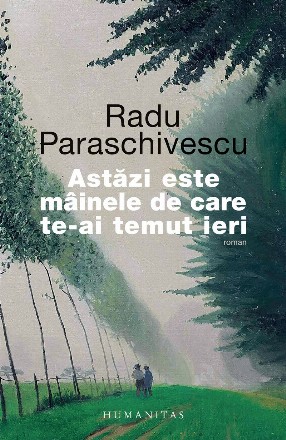 Radu Paraschivescu

Astăzi este mâinele de care te-ai temut ieri

roman

HUMANITAS